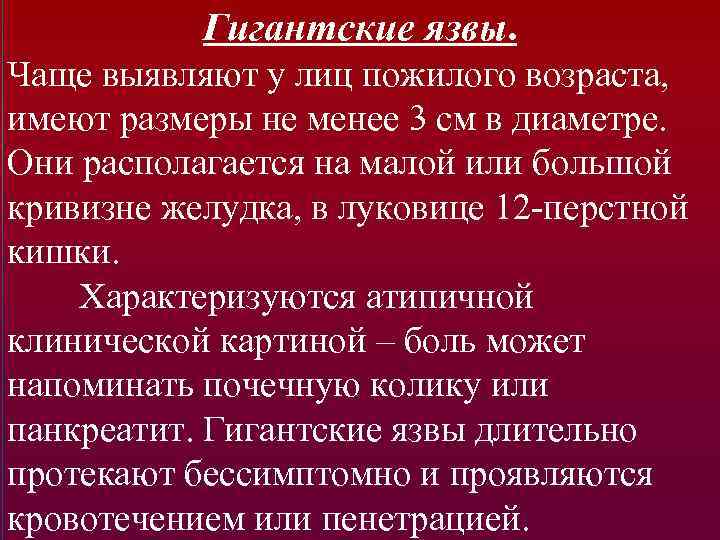 Гигантские язвы.

Чаще выявляют у лиц пожилого возраста, имеют размеры не менее 3 см в диаметре. Они располагается на малой или большой кривизне желудка, в луковице 12-перстной кишки.

Характеризуются атипичной клинической картиной – боль может напоминать почечную колику или панкреатит. Гигантские язвы длительно протекают бессимптомно и проявляются кровотечением или пенетрацией.